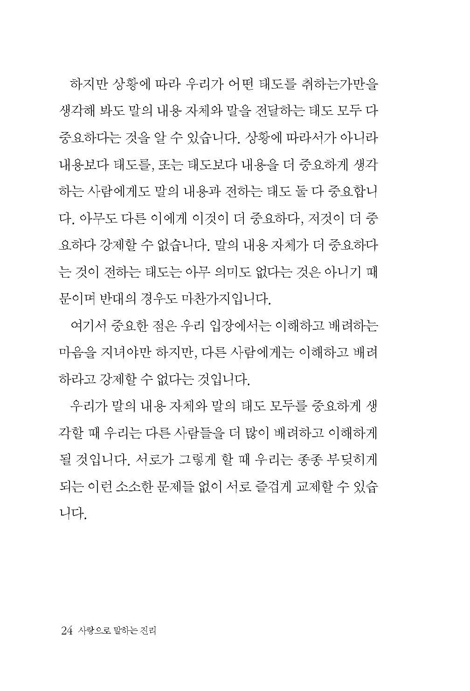 하지만 상황에 따라 우리가 어떤 태도를 취하는가만을 생각해 봐도 말의 내용 자체와 말을 전달하는 태도 모두 다 중요하다는 것을 알 수 있습니다. 상황에 따라서가 아니라 내용보다 태도를, 또는 태도보다 내용을 더 중요하게 생각하는 사람에게도 말의 내용과 전하는 태도 둘 다 중요합니다. 아무도 다른 이에게 이것이 더 중요하다, 저것이 더 중요하다 강제할 수 없습니다. 말의 내용 자체가 더 중요하다는 것이 전하는 태도는 아무 의미도 없다는 것은 아니기 때문이며 반대의 경우도 마찬가지입니다.

여기서 중요한 점은 우리 입장에서는 이해하고 배려하는 마음을 지녀야만 하지만, 다른 사람에게는 이해하고 배려하라고 강제할 수 없다는 것입니다.

우리가 말의 내용 자체와 말의 태도 모두를 중요하게 생각할 때 우리는 다른 사람들을 더 많이 배려하고 이해하게 될 것입니다. 서로가 그렇게 할 때 우리는 종종 부딪히게 되는 이런 소소한 문제들 없이 서로 즐겁게 교제할 수 있습니다.

24 사랑으로 말하는 진리